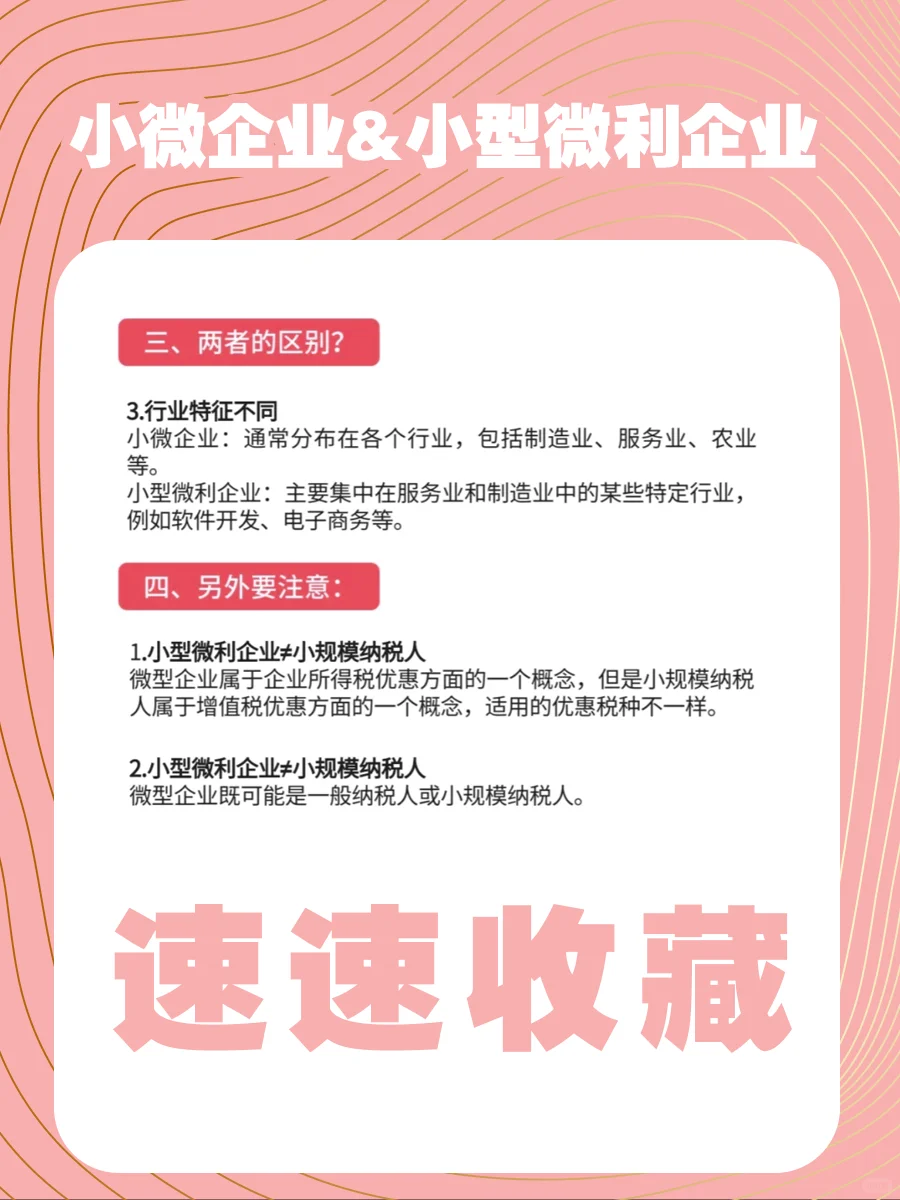 小微企业&小型微利企业

三、两者的区别?

3.行业特征不同
小微企业：通常分布在各个行业，包括制造业、服务业、农业等。
小型微利企业：主要集中在服务业和制造业中的某些特定行业，例如软件开发、电子商务等。

四、另外要注意：

1.小型微利企业≠小规模纳税人
微型企业属于企业所得税优惠方面的一个概念，但是小规模纳税人属于增值税优惠方面的一个概念，适用的优惠税种不一样。

2.小型微利企业≠小规模纳税人
微型企业既可能是一般纳税人或小规模纳税人。

速速收藏